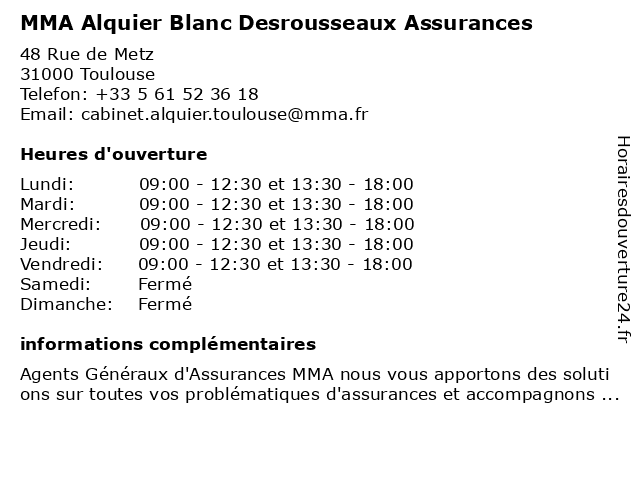 MMA Alquier Blanc Desrousseaux Assurances

48 Rue de Metz
31000 Toulouse
Telefon: +33 5 61 52 36 18
Email: cabinet.alquier.toulouse@mma.fr

Heures d'ouverture

| Lundi: | 09:00 - 12:30 et 13:30 - 18:00 |
|---|---|
| Mardi: | 09:00 - 12:30 et 13:30 - 18:00 |
| Mercredi: | 09:00 - 12:30 et 13:30 - 18:00 |
| Jeudi: | 09:00 - 12:30 et 13:30 - 18:00 |
| Vendredi: | 09:00 - 12:30 et 13:30 - 18:00 |
| Samedi: | Fermé |
| Dimanche: | Fermé |

informations complémentaires

Agents Généraux d'Assurances MMA nous vous apportons des solutions sur toutes vos problématiques d'assurances et accompagnons ...

Horairesdouverture24.fr